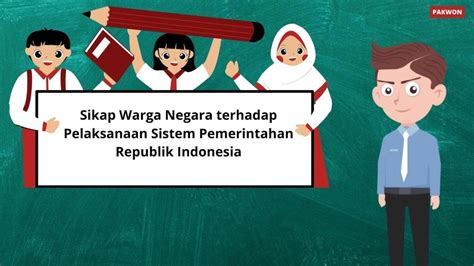 PAKWON

Sikap Warga Negara terhadap Pelaksanaan Sistem Pemerintahan Republik Indonesia